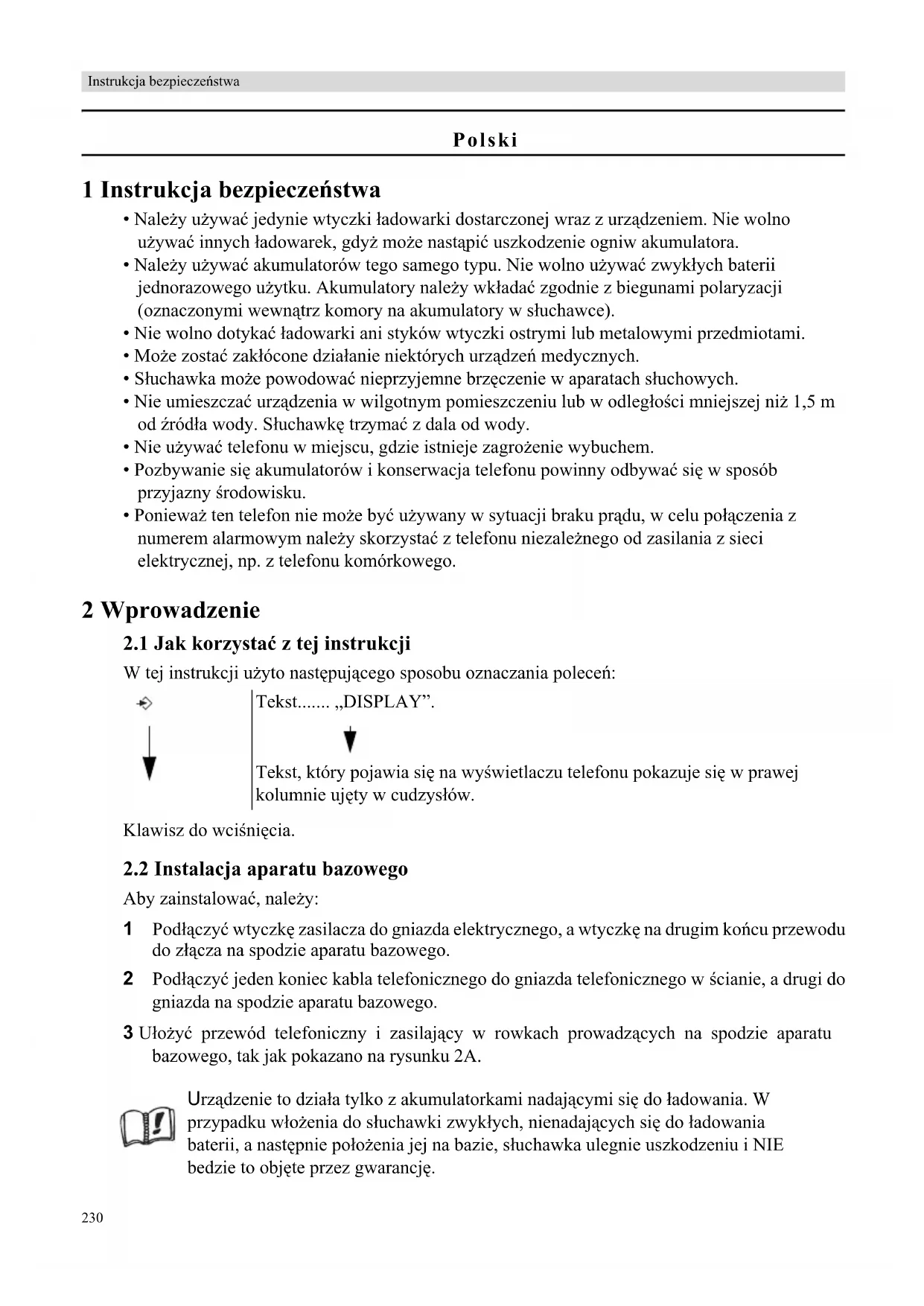 Instrukcja bezpieczeństwa

Polski

1 Instrukcja bezpieczeństwa

• Należy używać jedynie wtyczki ładowarki dostarczonej wraz z urządzeniem. Nie wolno używać innych ładowarek, gdyż może nastąpić uszkodzenie ogniw akumulatora.
• Należy używać akumulatorów tego samego typu. Nie wolno używać zwykłych baterii jednorazowego użytku. Akumulatory należy wkładać zgodnie z biegunami polaryzacji (oznaczonymi wewnątrz komory na akumulatory w słuchawce).
• Nie wolno dotykać ładowarki ani styków wtyczki ostrymi lub metalowymi przedmiotami.
• Może zostać zakłócone działanie niektórych urządzeń medycznych.
• Słuchawka może powodować nieprzyjemne brzęczenie w aparatach słuchowych.
• Nie umieszczać urządzenia w wilgotnym pomieszczeniu lub w odległości mniejszej niż 1,5 m od źródła wody. Słuchawkę trzymać z dala od wody.
• Nie używać telefonu w miejscu, gdzie istnieje zagrożenie wybuchem.
• Pozbywanie się akumulatorów i konserwacja telefonu powinny odbywać się w sposób przyjazny środowisku.
• Ponieważ ten telefon nie może być używany w sytuacji braku prądu, w celu połączenia z numerem alarmowym należy skorzystać z telefonu niezależnego od zasilania z sieci elektrycznej, np. z telefonu komórkowego.

2 Wprowadzenie

2.1 Jak korzystać z tej instrukcji

W tej instrukcji użyto następującego sposobu oznaczania poleceń:

Tekst....... „DISPLAY”.

Tekst, który pojawia się na wyświetlaczu telefonu pokazuje się w prawej kolumnie ujęty w cudzysłów.

Klawisz do wciśnięcia.

2.2 Instalacja aparatu bazowego

Aby zainstalować, należy:

1 Podłączyć wtyczkę zasilacza do gniazda elektrycznego, a wtyczkę na drugim końcu przewodu do złącza na spodzie aparatu bazowego.

2 Podłączyć jeden koniec kabla telefonicznego do gniazda telefonicznego w ścianie, a drugi do gniazda na spodzie aparatu bazowego.

3 Ułożyć przewód telefoniczny i zasilający w rowkach prowadzących na spodzie aparatu bazowego, tak jak pokazano na rysunku 2A.

Urządzenie to działa tylko z akumulatorkami nadającymi się do ładowania. W przypadku włożenia do słuchawki zwykłych, nienadających się do ładowania baterii, a następnie położenia jej na bazie, słuchawka ulegnie uszkodzeniu i NIE bedzie to objęte przez gwarancję.

230